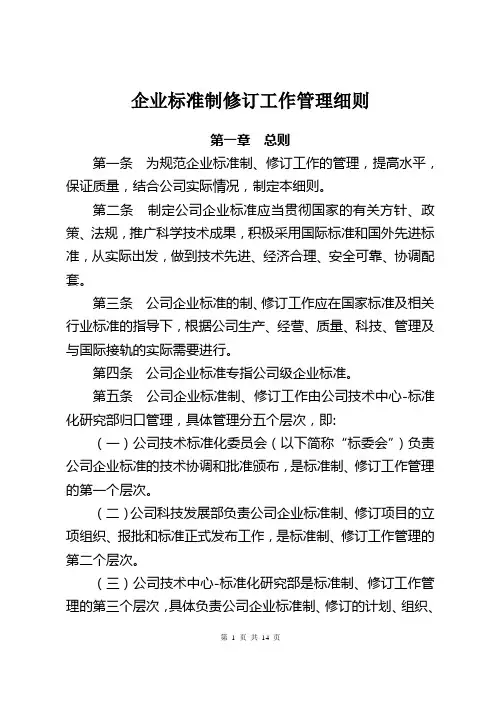 企业标准制修订工作管理细则

第一章　总则

第一条　为规范企业标准制、修订工作的管理，提高水平，保证质量，结合公司实际情况，制定本细则。

第二条　制定公司企业标准应当贯彻国家的有关方针、政策、法规，推广科学技术成果，积极采用国际标准和国外先进标准，从实际出发，做到技术先进、经济合理、安全可靠、协调配套。

第三条　公司企业标准的制、修订工作应在国家标准及相关行业标准的指导下，根据公司生产、经营、质量、科技、管理及与国际接轨的实际需要进行。

第四条　公司企业标准专指公司级企业标准。

第五条　公司企业标准制、修订工作由公司技术中心-标准化研究部归口管理，具体管理分五个层次，即:

（一）公司技术标准化委员会（以下简称“标委会”）负责公司企业标准的技术协调和批准颁布，是标准制、修订工作管理的第一个层次。

（二）公司科技发展部负责公司企业标准制、修订项目的立项组织、报批和标准正式发布工作，是标准制、修订工作管理的第二个层次。

（三）公司技术中心-标准化研究部是标准制、修订工作管理的第三个层次，具体负责公司企业标准制、修订的计划、组织、

第 1 页 共 14 页